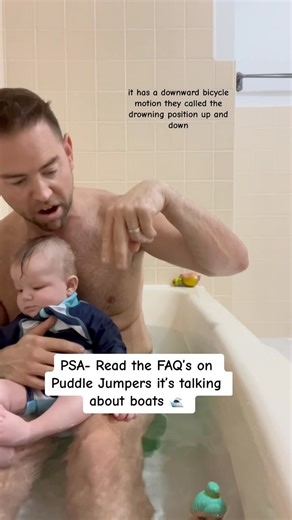 it has a downward bicycle motion they called the drowning position up and down

PSA- Read the FAQ's on Puddle Jumpers it's talking about boats 🛥️